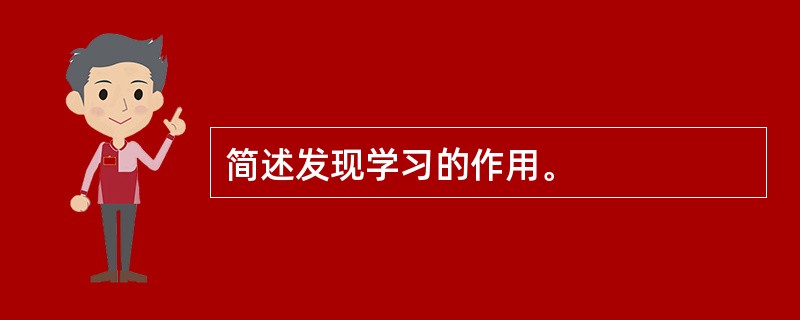 简述发现学习的作用。